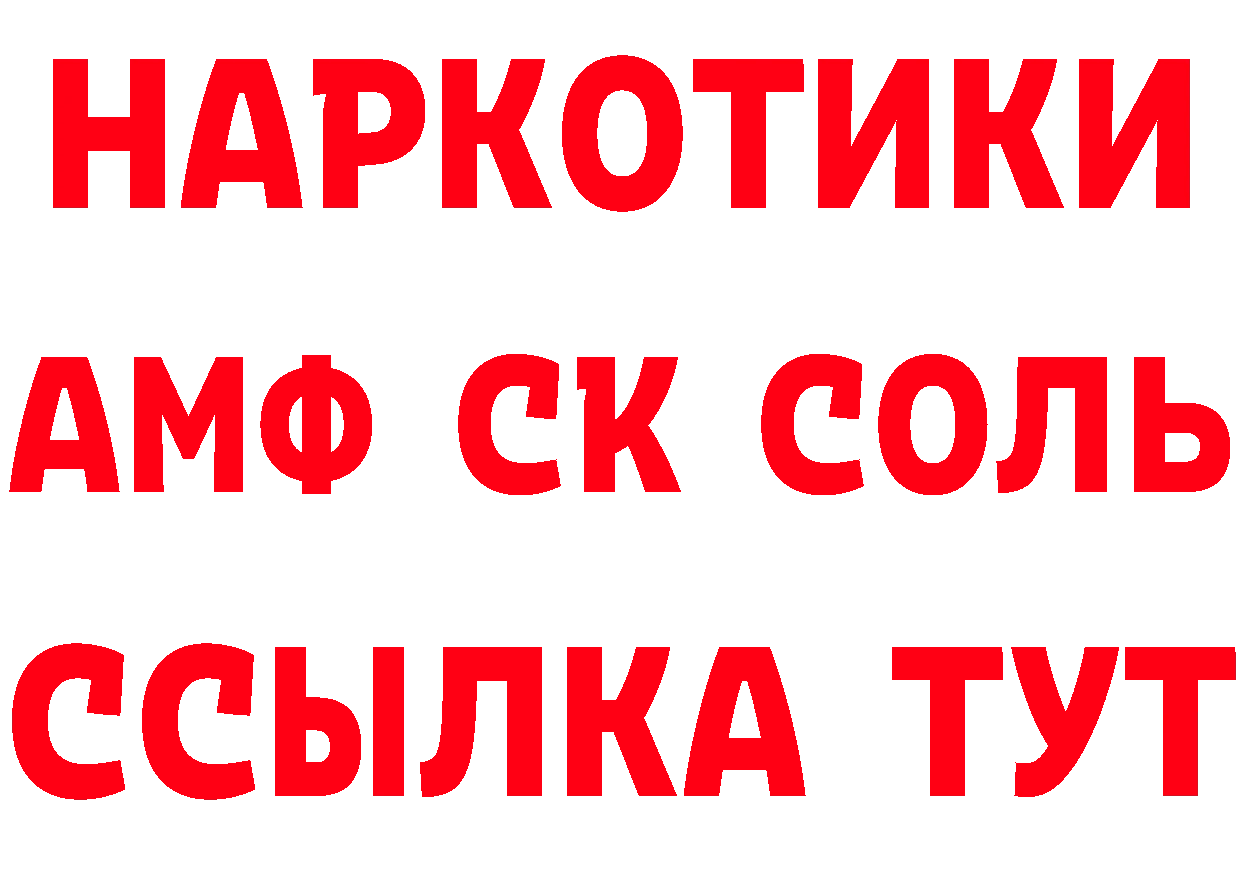 НАРКОТИКИ

АМФ СК СОЛЬ

ССЫЛКА ТУТ